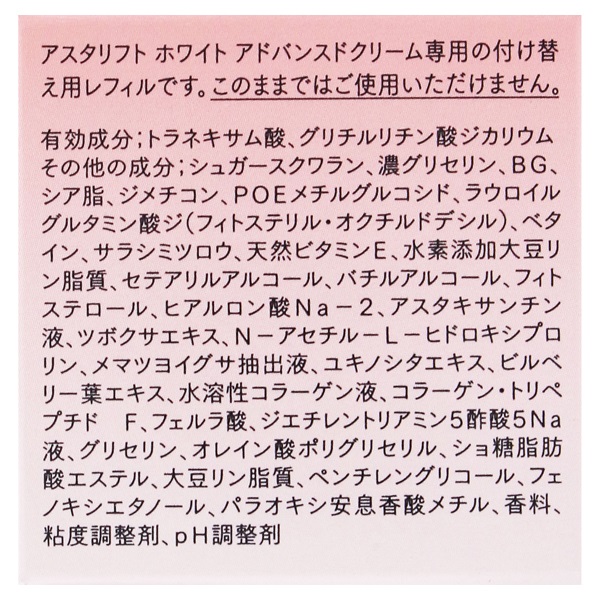 アスタリフト ホワイト アドバンスドクリーム専用の付け替え用レフィルです。このままではご使用いただけません。

有効成分;トラネキサム酸、グリチルリチン酸ジカリウム
その他の成分;シュガースクワラン、濃グリセリン、BG、シア脂、ジメチコン、POEメチルグルコシド、ラウロイルグルタミン酸ジ(フィトステリル・オクチルドデシル)、ベタイン、サラシミツロウ、天然ビタミンE、水素添加大豆リン脂質、セテアリルアルコール、バチルアルコール、フィトステロール、ヒアルロン酸Na－2、アスタキサンチン液、ツボクサエキス、N－アセチル－L－ヒドロキシプロリン、メマツヨイグサ抽出液、ユキノシタエキス、ビルベリー葉エキス、水溶性コラーゲン液、コラーゲン・トリペプチド　F、フェルラ酸、ジエチレントリアミン5酢酸5Na液、グリセリン、オレイン酸ポリグリセリル、ショ糖脂肪酸エステル、大豆リン脂質、ペンチレングリコール、フェノキシエタノール、パラオキシ安息香酸メチル、香料、粘度調整剤、pH調整剤